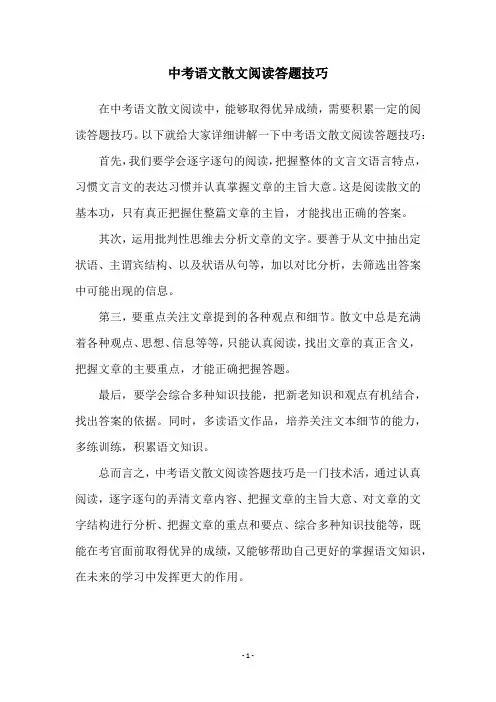 中考语文散文阅读答题技巧

在中考语文散文阅读中，能够取得优异成绩，需要积累一定的阅读答题技巧。以下就给大家详细讲解一下中考语文散文阅读答题技巧：

首先，我们要学会逐字逐句的阅读，把握整体的文言文语言特点，习惯文言文的表达习惯并认真掌握文章的主旨大意。这是阅读散文的基本功，只有真正把握住整篇文章的主旨，才能找出正确的答案。

其次，运用批判性思维去分析文章的文字。要善于从文中抽出定状语、主谓宾结构、以及状语从句等，加以对比分析，去筛选出答案中可能出现的信息。

第三，要重点关注文章提到的各种观点和细节。散文中总是充满着各种观点、思想、信息等等，只能认真阅读，找出文章的真正含义，把握文章的主要重点，才能正确把握答题。

最后，要学会综合多种知识技能，把新老知识和观点有机结合，找出答案的依据。同时，多读语文作品，培养关注文本细节的能力，多练训练，积累语文知识。

总而言之，中考语文散文阅读答题技巧是一门技术活，通过认真阅读，逐字逐句的弄清文章内容、把握文章的主旨大意、对文章的文字结构进行分析、把握文章的重点和要点、综合多种知识技能等，既能在考官面前取得优异的成绩，又能够帮助自己更好的掌握语文知识，在未来的学习中发挥更大的作用。

- 1 -